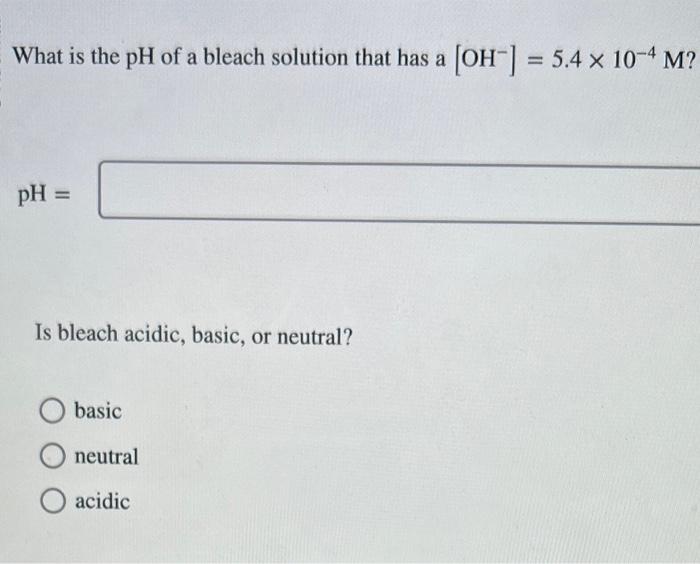 What is the pH of a bleach solution that has a $[OH^-] = 5.4 \times 10^{-4}$ M?

pH =

Is bleach acidic, basic, or neutral?

basic

neutral

acidic